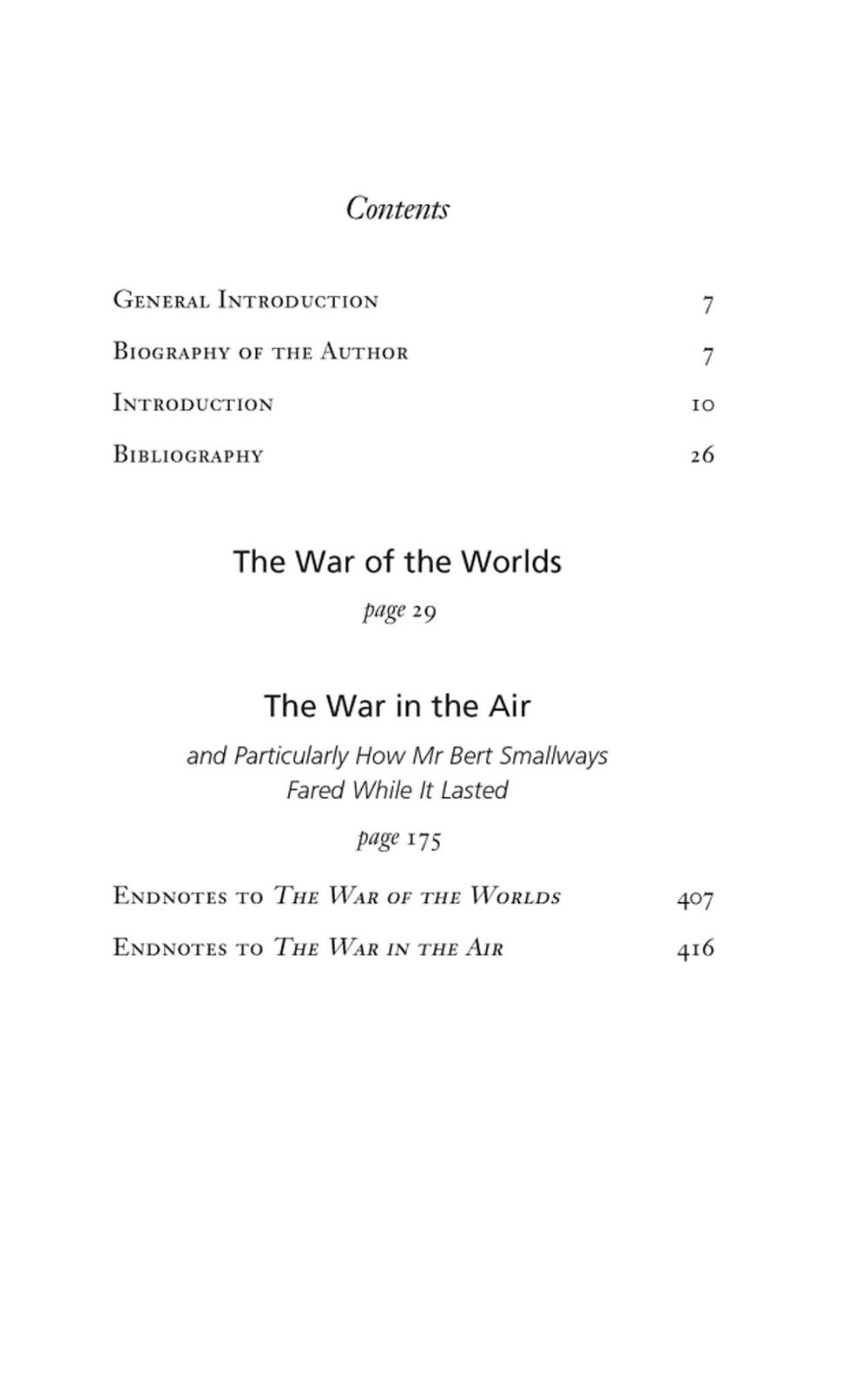 Contents

General Introduction 7

Biography of the Author 7

Introduction 10

Bibliography 26

The War of the Worlds

page 29

The War in the Air

and Particularly How Mr Bert Smallways Fared While It Lasted

page 175

Endnotes to The War of the Worlds 407

Endnotes to The War in the Air 416